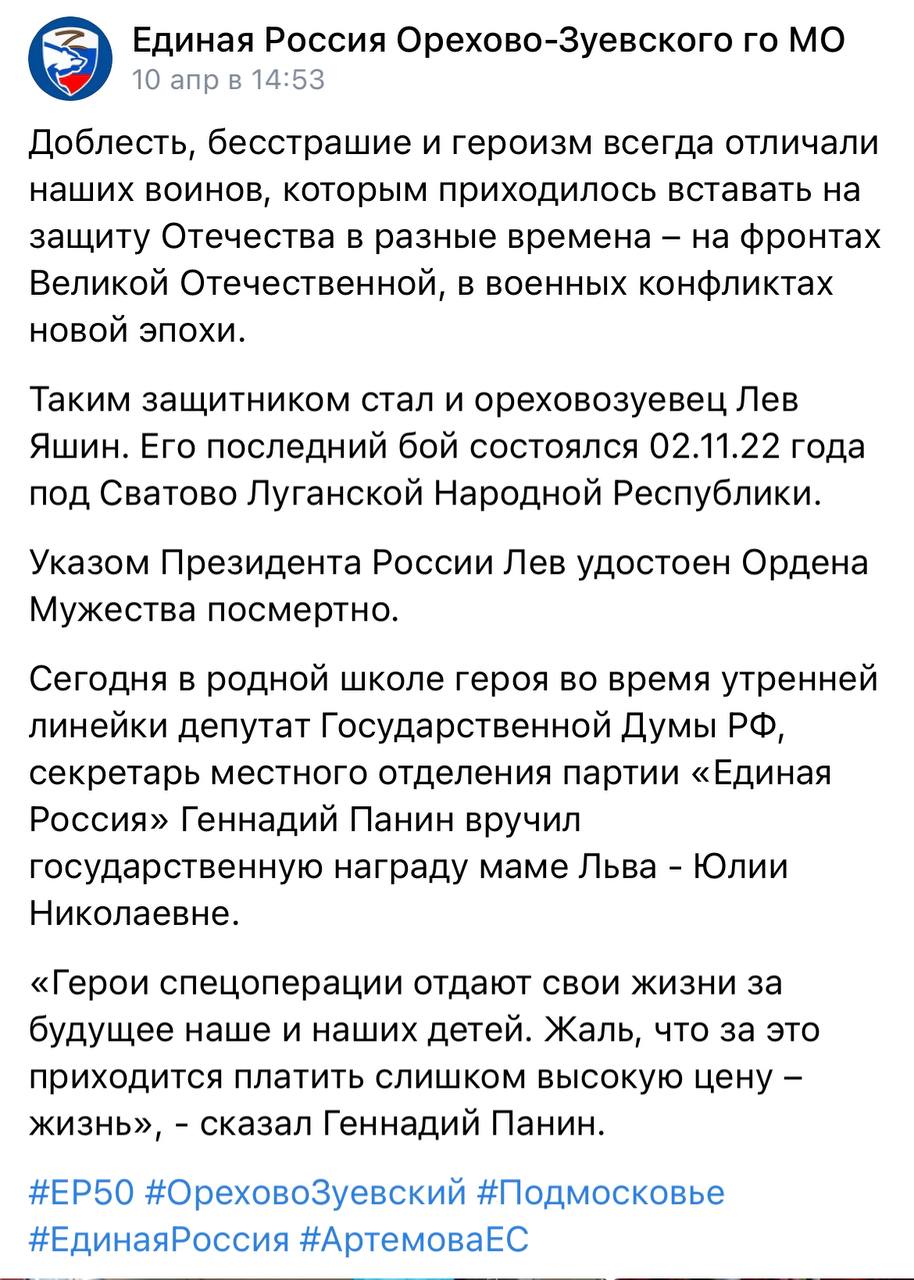 Единая Россия Орехово-Зуевского го МО
10 апр в 14:53

Доблесть, бесстрашие и героизм всегда отличали наших воинов, которым приходилось вставать на защиту Отечества в разные времена – на фронтах Великой Отечественной, в военных конфликтах новой эпохи.

Таким защитником стал и ореховозуевец Лев Яшин. Его последний бой состоялся 02.11.22 года под Сватово Луганской Народной Республики.

Указом Президента России Лев удостоен Ордена Мужества посмертно.

Сегодня в родной школе героя во время утренней линейки депутат Государственной Думы РФ, секретарь местного отделения партии «Единая Россия» Геннадий Панин вручил государственную награду маме Льва - Юлии Николаевне.

«Герои спецоперации отдают свои жизни за будущее наше и наших детей. Жаль, что за это приходится платить слишком высокую цену – жизнь», - сказал Геннадий Панин.

#ЕР50 #ОреховоЗуевский #Подмосковье #ЕдинаяРоссия #АртемоваЕС